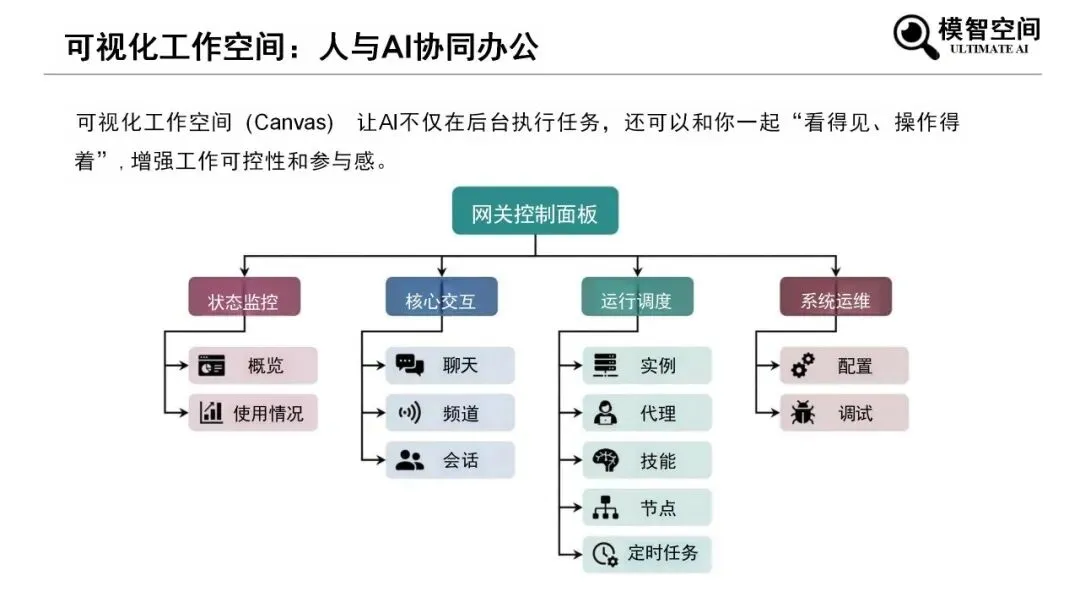 可视化工作空间：人与AI协同办公

模智空间
ULTIMATE AI

可视化工作空间（Canvas） 让AI不仅在后台执行任务，还可以和你一起“看得见、操作得着”，增强工作可控性和参与感。

网关控制面板

状态监控
概览
使用情况

核心交互
聊天
频道
会话

运行调度
实例
代理
技能
节点
定时任务

系统运维
配置
调试